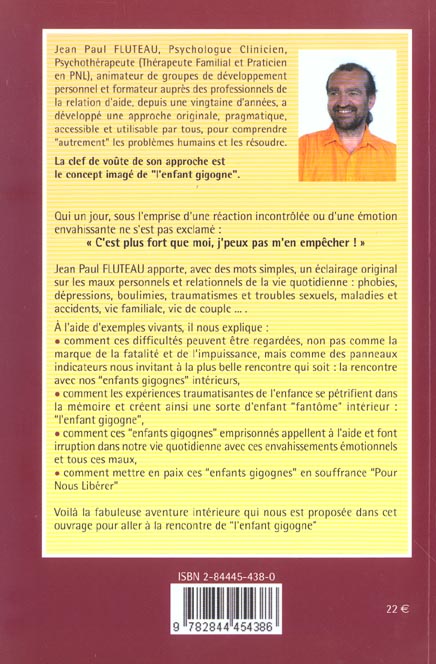 Jean Paul FLUTEAU, Psychologue Clinicien, Psychothérapeute (Thérapeute Familial et Praticien en PNL), animateur de groupes de développement personnel et formateur auprès des professionnels de la relation d'aide, depuis une vingtaine d'années, a développé une approche originale, pragmatique, accessible et utilisable par tous, pour comprendre "autrement" les problèmes humains et les résoudre.

La clef de voûte de son approche est le concept imagé de "l'enfant gigogne".

Qui un jour, sous l'emprise d'une réaction incontrôlée ou d'une émotion envahissante ne s'est pas exclamé :
« C'est plus fort que moi, j'peux pas m'en empêcher ! »

Jean Paul FLUTEAU apporte, avec des mots simples, un éclairage original sur les maux personnels et relationnels de la vie quotidienne : phobies, dépressions, boulimies, traumatismes et troubles sexuels, maladies et accidents, vie familiale, vie de couple ... .

À l'aide d'exemples vivants, il nous explique :
• comment ces difficultés peuvent être regardées, non pas comme la marque de la fatalité et de l'impuissance, mais comme des panneaux indicateurs nous invitant à la plus belle rencontre qui soit : la rencontre avec nos "enfants gigognes" intérieurs,
• comment les expériences traumatisantes de l'enfance se pétrifient dans la mémoire et créent ainsi une sorte d'enfant "fantôme" intérieur : "l'enfant gigogne",
• comment ces "enfants gigognes" emprisonnés appellent à l'aide et font irruption dans notre vie quotidienne avec ces envahissements émotionnels et tous ces maux,
• comment mettre en paix ces "enfants gigognes" en souffrance "Pour Nous Libérer"

Voilà la fabuleuse aventure intérieure qui nous est proposée dans cet ouvrage pour aller à la rencontre de "l'enfant gigogne"

ISBN 2-84445-438-0

9 782844 454386

22 €